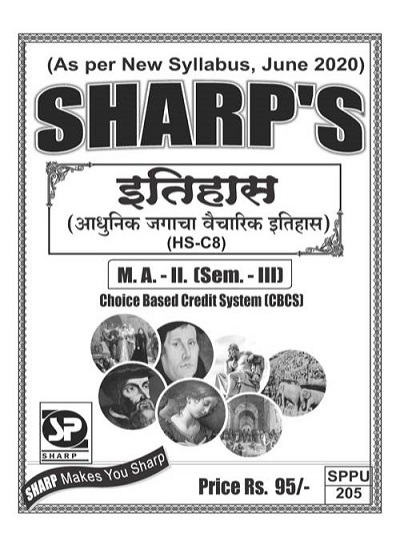 (As per New Syllabus, June 2020)

SHARP'S

इतिहास
(आधुनिक जगाचा वैचारिक इतिहास)
(HS-C8)

M. A. - II. (Sem. - III)

Choice Based Credit System (CBCS)

SP
SHARP

SHARP Makes You Sharp

Price Rs. 95/-

SPPU
205